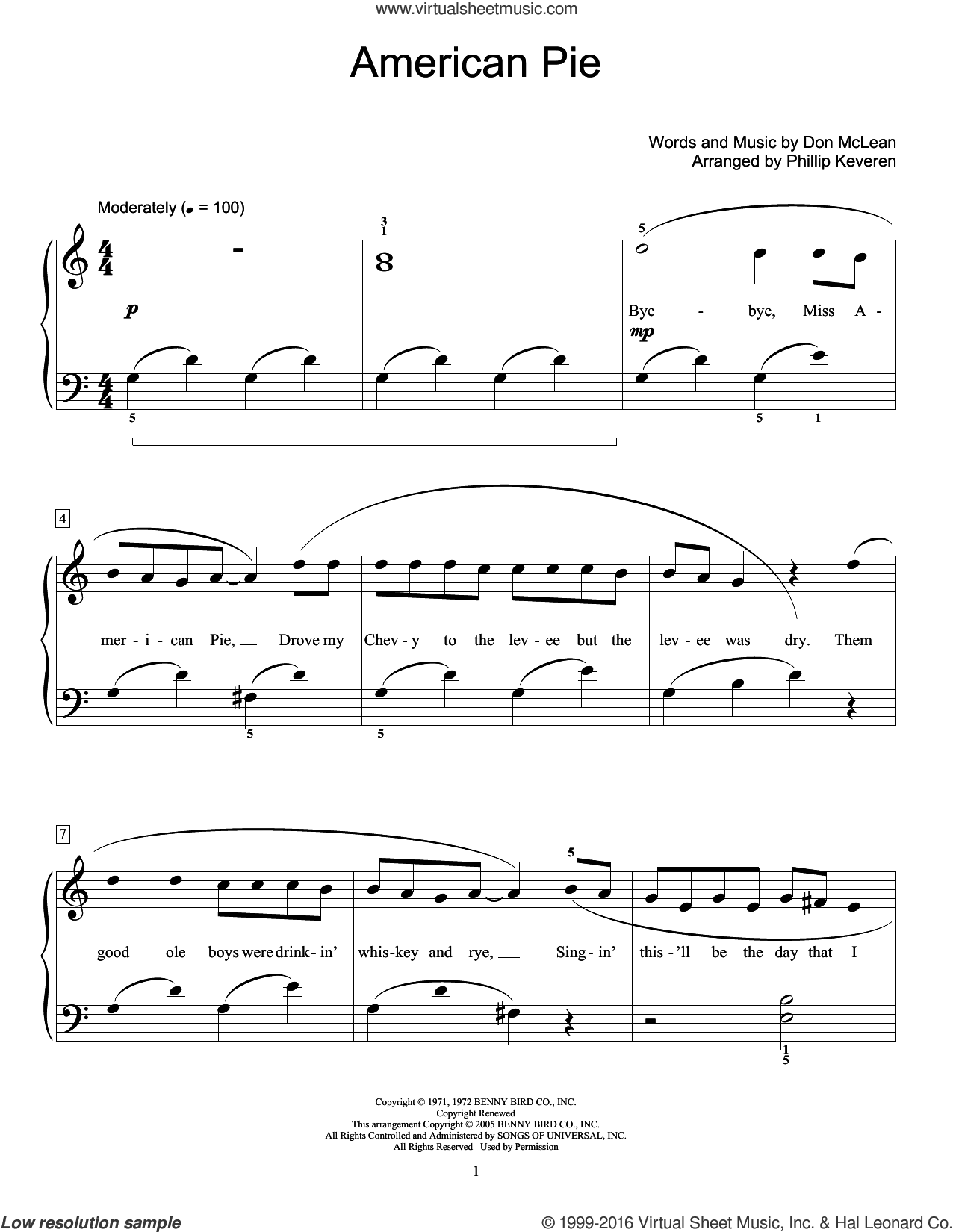 www.virtualsheetmusic.com

American Pie

Words and Music by Don McLean
Arranged by Phillip Keveren

Moderately (♩ = 100)

3
1

5

p

Bye - bye, Miss A -

mp

5

5 1

4

mer - i - can Pie, Drove my Chev - y to the lev - ee but the lev - ee was dry. Them

5 5

7

5

good ole boys were drink - in' whis - key and rye, Sing - in' this - 'll be the day that I

1
5

Copyright © 1971, 1972 BENNY BIRD CO., INC.
Copyright Renewed
This arrangement Copyright © 2005 BENNY BIRD CO., INC.
All Rights Controlled and Administered by SONGS OF UNIVERSAL, INC.
All Rights Reserved Used by Permission

1

Low resolution sample

© 1999-2016 Virtual Sheet Music, Inc. & Hal Leonard Co.